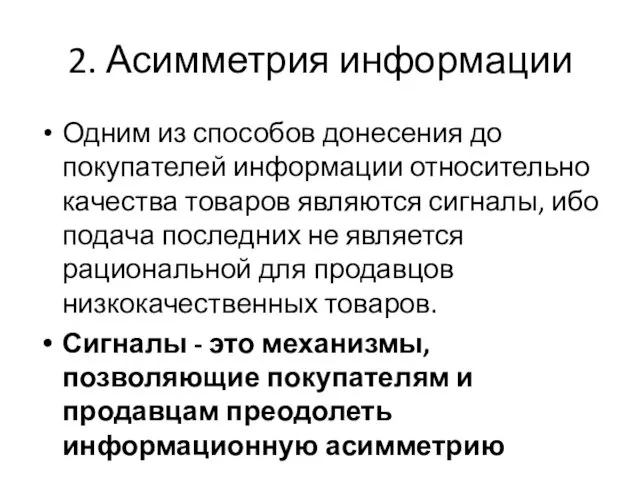 2. Асимметрия информации

• Одним из способов донесения до покупателей информации относительно качества товаров являются сигналы, ибо подача последних не является рациональной для продавцов низкокачественных товаров.

• Сигналы - это механизмы, позволяющие покупателям и продавцам преодолеть информационную асимметрию